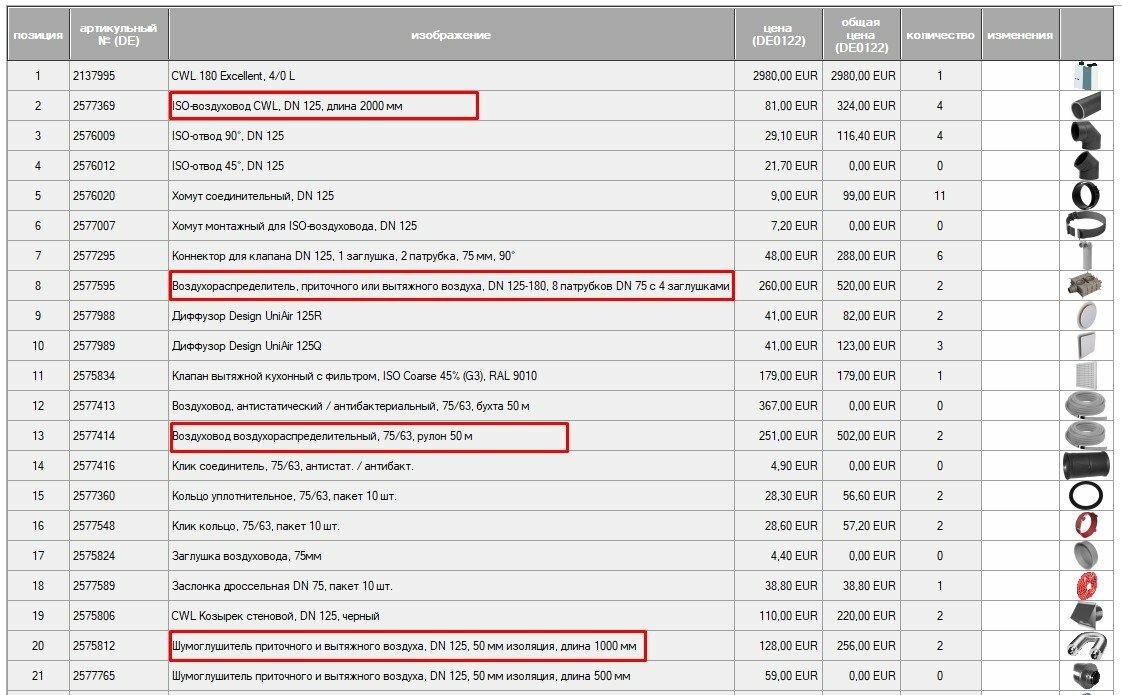 | позиция | артикульный № (DE) | изображение | цена (DE0122) | общая цена (DE0122) | количество | изменения | |
|---|---|---|---|---|---|---|---|
| 1 | 2137995 | CWL 180 Excellent, 4/0 L | 2980,00 EUR | 2980,00 EUR | 1 | | |
| 2 | 2577369 | ISO-воздуховод CWL, DN 125, длина 2000 мм | 81,00 EUR | 324,00 EUR | 4 | | |
| 3 | 2576009 | ISO-отвод 90°, DN 125 | 29,10 EUR | 116,40 EUR | 4 | | |
| 4 | 2576012 | ISO-отвод 45°, DN 125 | 21,70 EUR | 0,00 EUR | 0 | | |
| 5 | 2576020 | Хомут соединительный, DN 125 | 9,00 EUR | 99,00 EUR | 11 | | |
| 6 | 2577007 | Хомут монтажный для ISO-воздуховода, DN 125 | 7,20 EUR | 0,00 EUR | 0 | | |
| 7 | 2577295 | Коннектор для клапана DN 125, 1 заглушка, 2 патрубка, 75 мм, 90° | 48,00 EUR | 288,00 EUR | 6 | | |
| 8 | 2577595 | Воздухораспределитель, приточного или вытяжного воздуха, DN 125-180, 8 патрубков DN 75 с 4 заглушками | 260,00 EUR | 520,00 EUR | 2 | | |
| 9 | 2577988 | Диффузор Design UniAir 125R | 41,00 EUR | 82,00 EUR | 2 | | |
| 10 | 2577989 | Диффузор Design UniAir 125Q | 41,00 EUR | 123,00 EUR | 3 | | |
| 11 | 2575834 | Клапан вытяжной кухонный с фильтром, ISO Coarse 45% (G3), RAL 9010 | 179,00 EUR | 179,00 EUR | 1 | | |
| 12 | 2577413 | Воздуховод, антистатический / антибактериальный, 75/63, бухта 50 м | 367,00 EUR | 0,00 EUR | 0 | | |
| 13 | 2577414 | Воздуховод воздухораспределительный, 75/63, рулон 50 м | 251,00 EUR | 502,00 EUR | 2 | | |
| 14 | 2577416 | Клик соединитель, 75/63, антистат. / антибакт. | 4,90 EUR | 0,00 EUR | 0 | | |
| 15 | 2577360 | Кольцо уплотнительное, 75/63, пакет 10 шт. | 28,30 EUR | 56,60 EUR | 2 | | |
| 16 | 2577548 | Клик кольцо, 75/63, пакет 10 шт. | 28,60 EUR | 57,20 EUR | 2 | | |
| 17 | 2575824 | Заглушка воздуховода, 75мм | 4,40 EUR | 0,00 EUR | 0 | | |
| 18 | 2577589 | Заслонка дроссельная DN 75, пакет 10 шт. | 38,80 EUR | 38,80 EUR | 1 | | |
| 19 | 2575806 | CWL Козырек стеновой, DN 125, черный | 110,00 EUR | 220,00 EUR | 2 | | |
| 20 | 2575812 | Шумоглушитель приточного и вытяжного воздуха, DN 125, 50 мм изоляция, длина 1000 мм | 128,00 EUR | 256,00 EUR | 2 | | |
| 21 | 2577765 | Шумоглушитель приточного и вытяжного воздуха, DN 125, 50 мм изоляция, длина 500 мм | 59,00 EUR | 0,00 EUR | 0 | | |